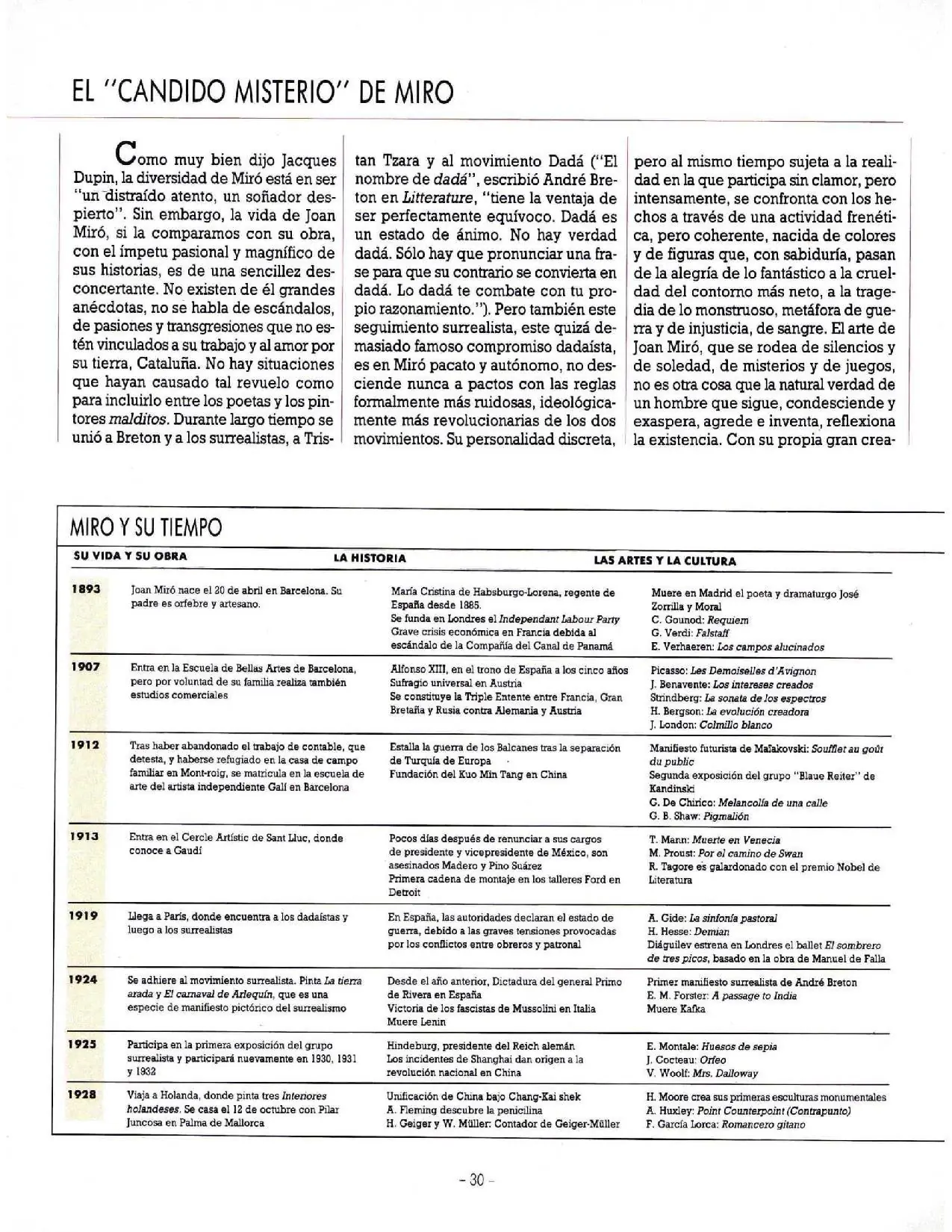 EL "CANDIDO MISTERIO" DE MIRO

Como muy bien dijo Jacques Dupin, la diversidad de Miró está en ser "un distraído atento, un soñador despierto". Sin embargo, la vida de Joan Miró, si la comparamos con su obra, con el ímpetu pasional y magnífico de sus historias, es de una sencillez desconcertante. No existen de él grandes anécdotas, no se habla de escándalos, de pasiones y transgresiones que no estén vinculados a su trabajo y al amor por su tierra, Cataluña. No hay situaciones que hayan causado tal revuelo como para incluirlo entre los poetas y los pintores malditos. Durante largo tiempo se unió a Breton y a los surrealistas, a Tristan Tzara y al movimiento Dadá ("El nombre de dadá", escribió André Breton en Litterature, "tiene la ventaja de ser perfectamente equívoco. Dadá es un estado de ánimo. No hay verdad dadá. Sólo hay que pronunciar una frase para que su contrario se convierta en dadá. Lo dadá te combate con tu propio razonamiento."). Pero también este seguimiento surrealista, este quizá demasiado famoso compromiso dadaísta, es en Miró pacato y autónomo, no desciende nunca a pactos con las reglas formalmente más ruidosas, ideológicamente más revolucionarias de los dos movimientos. Su personalidad discreta, pero al mismo tiempo sujeta a la realidad en la que participa sin clamor, pero intensamente, se confronta con los hechos a través de una actividad frenética, pero coherente, nacida de colores y de figuras que, con sabiduría, pasan de la alegría de lo fantástico a la crueldad del contorno más neto, a la tragedia de lo monstruoso, metáfora de guerra y de injusticia, de sangre. El arte de Joan Miró, que se rodea de silencios y de soledad, de misterios y de juegos, no es otra cosa que la natural verdad de un hombre que sigue, condesciende y exaspera, agrede e inventa, reflexiona la existencia. Con su propia gran crea-

MIRO Y SU TIEMPO

| | SU VIDA Y SU OBRA | LA HISTORIA | LAS ARTES Y LA CULTURA |
|---|---|---|---|
| 1893 | Joan Miró nace el 20 de abril en Barcelona. Su padre es orfebre y artesano. | María Cristina de Habsburgo-Lorena, regente de España desde 1885. Se funda en Londres el Independant Labour Party Grave crisis económica en Francia debida al escándalo de la Compañía del Canal de Panamá | Muere en Madrid el poeta y dramaturgo José Zorrilla y Moral C. Gounod: Requiem G. Verdi: Falstaff E. Verhaeren: Los campos alucinados |
| 1907 | Entra en la Escuela de Bellas Artes de Barcelona, pero por voluntad de su familia realiza también estudios comerciales | Alfonso XIII, en el trono de España a los cinco años Sufragio universal en Austria Se constituye la Triple Entente entre Francia, Gran Bretaña y Rusia contra Alemania y Austria | Picasso: Les Demoiselles d'Avignon J. Benavente: Los intereses creados Strindberg: La sonata de los espectros H. Bergson: La evolución creadora J. London: Colmillo blanco |
| 1912 | Tras haber abandonado el trabajo de contable, que detesta, y haberse refugiado en la casa de campo familiar en Mont-roig, se matricula en la escuela de arte del artista independiente Galí en Barcelona | Estalla la guerra de los Balcanes tras la separación de Turquía de Europa Fundación del Kuo Min Tang en China | Manifiesto futurista de Maïakovski: Soufflet au goût du public Segunda exposición del grupo "Blaue Reiter" de Kandinski G. De Chirico: Melancolía de una calle G. B. Shaw: Pigmalión |
| 1913 | Entra en el Cercle Artístic de Sant Lluc, donde conoce a Gaudí | Pocos días después de renunciar a sus cargos de presidente y vicepresidente de México, son asesinados Madero y Pino Suárez Primera cadena de montaje en los talleres Ford en Detroit | T. Mann: Muerte en Venecia M. Proust: Por el camino de Swan R. Tagore es galardonado con el premio Nobel de Literatura |
| 1919 | Llega a París, donde encuentra a los dadaístas y luego a los surrealistas | En España, las autoridades declaran el estado de guerra, debido a las graves tensiones provocadas por los conflictos entre obreros y patronal | A. Gide: La sinfonía pastoral H. Hesse: Demian Diáguilev estrena en Londres el ballet El sombrero de tres picos, basado en la obra de Manuel de Falla |
| 1924 | Se adhiere al movimiento surrealista. Pinta La tierra arada y El carnaval de Arlequín, que es una especie de manifiesto pictórico del surrealismo | Desde el año anterior, Dictadura del general Primo de Rivera en España Victoria de los fascistas de Mussolini en Italia Muere Lenin | Primer manifiesto surrealista de André Breton E. M. Forster: A passage to India Muere Kafka |
| 1925 | Participa en la primera exposición del grupo surrealista y participará nuevamente en 1930, 1931 y 1932 | Hindeburg, presidente del Reich alemán Los incidentes de Shanghai dan origen a la revolución nacional en China | E. Montale: Huesos de sepia J. Cocteau: Orfeo V. Woolf: Mrs. Dalloway |
| 1928 | Viaja a Holanda, donde pinta tres Interiores holandeses. Se casa el 12 de octubre con Pilar Juncosa en Palma de Mallorca | Unificación de China bajo Chang-Kai shek A. Fleming descubre la penicilina H. Geiger y W. Müller: Contador de Geiger-Müller | H. Moore crea sus primeras esculturas monumentales A. Huxley: Point Counterpoint (Contrapunto) F. García Lorca: Romancero gitano |

- 30 -